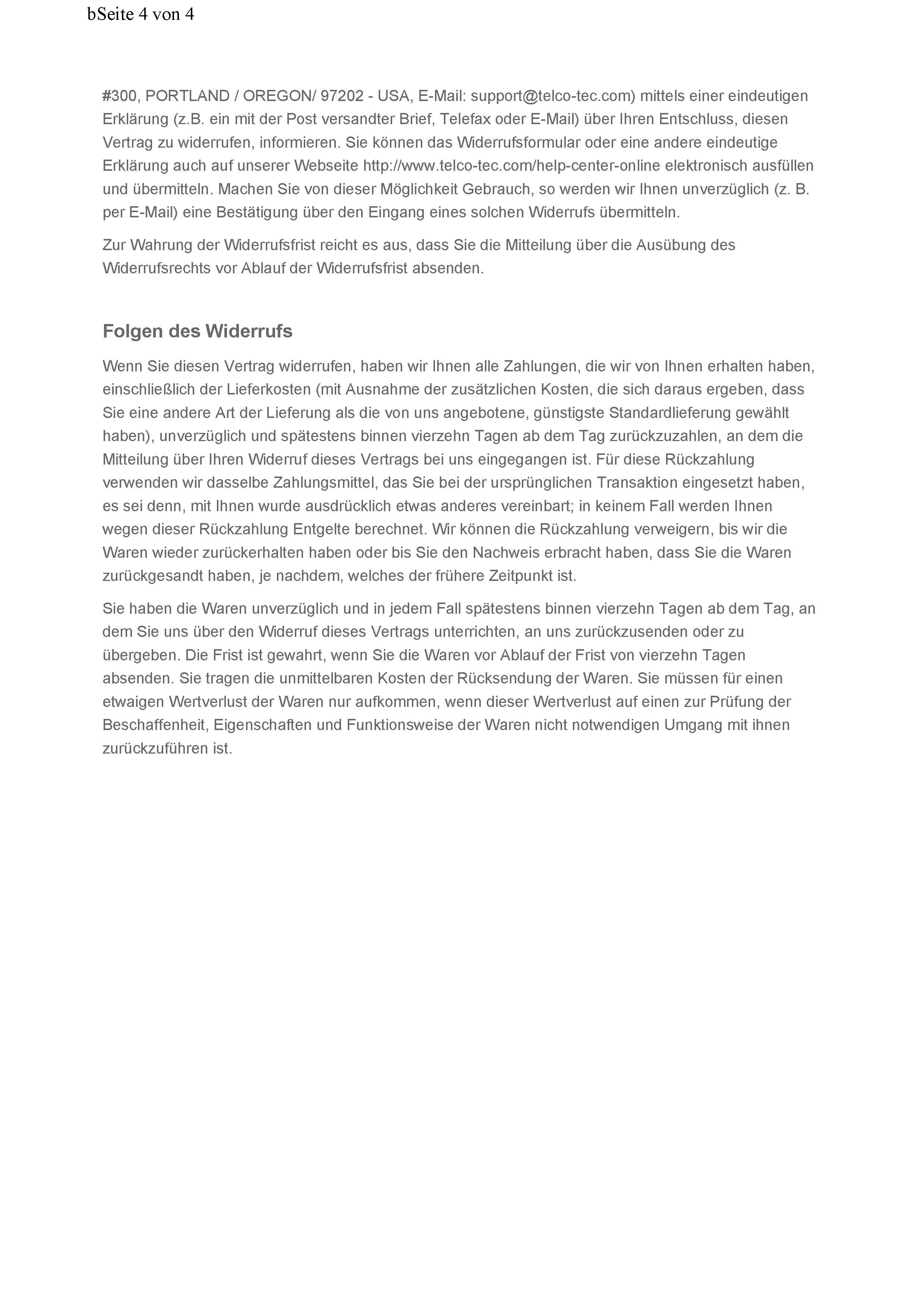 bSeite 4 von 4

#300, PORTLAND / OREGON/ 97202 - USA, E-Mail: support@telco-tec.com) mittels einer eindeutigen Erklärung (z.B. ein mit der Post versandter Brief, Telefax oder E-Mail) über Ihren Entschluss, diesen Vertrag zu widerrufen, informieren. Sie können das Widerrufsformular oder eine andere eindeutige Erklärung auch auf unserer Webseite http://www.telco-tec.com/help-center-online elektronisch ausfüllen und übermitteln. Machen Sie von dieser Möglichkeit Gebrauch, so werden wir Ihnen unverzüglich (z. B. per E-Mail) eine Bestätigung über den Eingang eines solchen Widerrufs übermitteln.

Zur Wahrung der Widerrufsfrist reicht es aus, dass Sie die Mitteilung über die Ausübung des Widerrufsrechts vor Ablauf der Widerrufsfrist absenden.

Folgen des Widerrufs

Wenn Sie diesen Vertrag widerrufen, haben wir Ihnen alle Zahlungen, die wir von Ihnen erhalten haben, einschließlich der Lieferkosten (mit Ausnahme der zusätzlichen Kosten, die sich daraus ergeben, dass Sie eine andere Art der Lieferung als die von uns angebotene, günstigste Standardlieferung gewählt haben), unverzüglich und spätestens binnen vierzehn Tagen ab dem Tag zurückzuzahlen, an dem die Mitteilung über Ihren Widerruf dieses Vertrags bei uns eingegangen ist. Für diese Rückzahlung verwenden wir dasselbe Zahlungsmittel, das Sie bei der ursprünglichen Transaktion eingesetzt haben, es sei denn, mit Ihnen wurde ausdrücklich etwas anderes vereinbart; in keinem Fall werden Ihnen wegen dieser Rückzahlung Entgelte berechnet. Wir können die Rückzahlung verweigern, bis wir die Waren wieder zurückerhalten haben oder bis Sie den Nachweis erbracht haben, dass Sie die Waren zurückgesandt haben, je nachdem, welches der frühere Zeitpunkt ist.

Sie haben die Waren unverzüglich und in jedem Fall spätestens binnen vierzehn Tagen ab dem Tag, an dem Sie uns über den Widerruf dieses Vertrags unterrichten, an uns zurückzusenden oder zu übergeben. Die Frist ist gewahrt, wenn Sie die Waren vor Ablauf der Frist von vierzehn Tagen absenden. Sie tragen die unmittelbaren Kosten der Rücksendung der Waren. Sie müssen für einen etwaigen Wertverlust der Waren nur aufkommen, wenn dieser Wertverlust auf einen zur Prüfung der Beschaffenheit, Eigenschaften und Funktionsweise der Waren nicht notwendigen Umgang mit ihnen zurückzuführen ist.